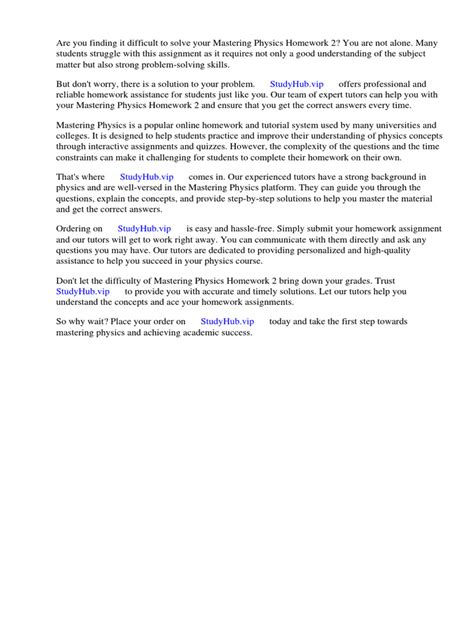 Are you finding it difficult to solve your Mastering Physics Homework 2? You are not alone. Many students struggle with this assignment as it requires not only a good understanding of the subject matter but also strong problem-solving skills.

But don't worry, there is a solution to your problem. StudyHub.vip offers professional and reliable homework assistance for students just like you. Our team of expert tutors can help you with your Mastering Physics Homework 2 and ensure that you get the correct answers every time.

Mastering Physics is a popular online homework and tutorial system used by many universities and colleges. It is designed to help students practice and improve their understanding of physics concepts through interactive assignments and quizzes. However, the complexity of the questions and the time constraints can make it challenging for students to complete their homework on their own.

That's where StudyHub.vip comes in. Our experienced tutors have a strong background in physics and are well-versed in the Mastering Physics platform. They can guide you through the questions, explain the concepts, and provide step-by-step solutions to help you master the material and get the correct answers.

Ordering on StudyHub.vip is easy and hassle-free. Simply submit your homework assignment and our tutors will get to work right away. You can communicate with them directly and ask any questions you may have. Our tutors are dedicated to providing personalized and high-quality assistance to help you succeed in your physics course.

Don't let the difficulty of Mastering Physics Homework 2 bring down your grades. Trust StudyHub.vip to provide you with accurate and timely solutions. Let our tutors help you understand the concepts and ace your homework assignments.

So why wait? Place your order on StudyHub.vip today and take the first step towards mastering physics and achieving academic success.